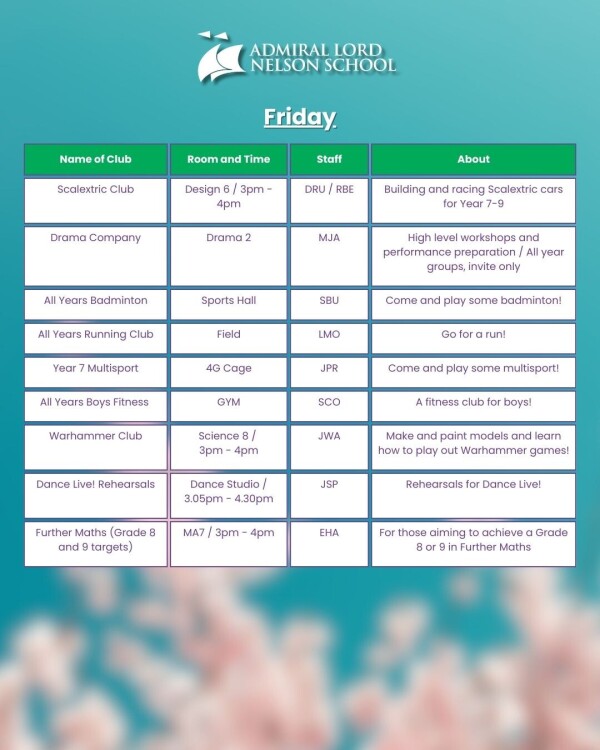 ADMIRAL LORD
NELSON SCHOOL

Friday

| Name of Club | Room and Time | Staff | About |
|---|---|---|---|
| Scalextric Club | Design 6 / 3pm - 4pm | DRU / RBE | Building and racing Scalextric cars for Year 7-9 |
| Drama Company | Drama 2 | MJA | High level workshops and performance preparation / All year groups, invite only |
| All Years Badminton | Sports Hall | SBU | Come and play some badminton! |
| All Years Running Club | Field | LMO | Go for a run! |
| Year 7 Multisport | 4G Cage | JPR | Come and play some multisport! |
| All Years Boys Fitness | GYM | SCO | A fitness club for boys! |
| Warhammer Club | Science 8 / 3pm - 4pm | JWA | Make and paint models and learn how to play out Warhammer games! |
| Dance Live! Rehearsals | Dance Studio / 3.05pm - 4.30pm | JSP | Rehearsals for Dance Live! |
| Further Maths (Grade 8 and 9 targets) | MA7 / 3pm - 4pm | EHA | For those aiming to achieve a Grade 8 or 9 in Further Maths |